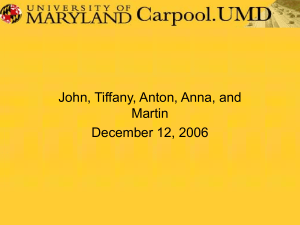 UNIVERSITY OF
MARYLAND Carpool.UMD

John, Tiffany, Anton, Anna, and Martin

December 12, 2006